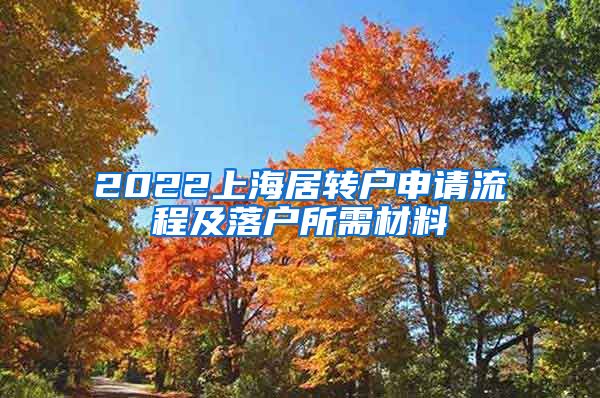 2022上海居转户申请流程及落户所需材料